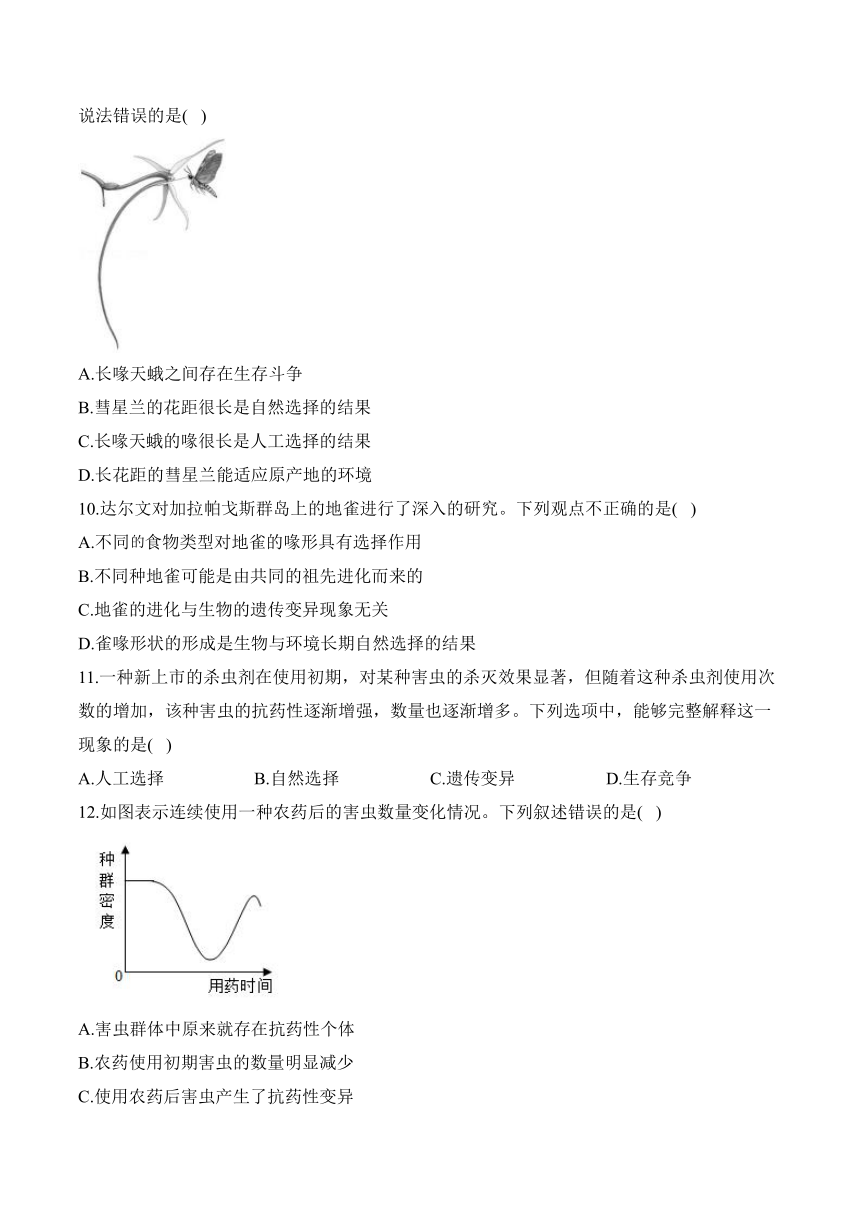 说法错误的是( )

A.长喙天蛾之间存在生存斗争

B.彗星兰的花距很长是自然选择的结果

C.长喙天蛾的喙很长是人工选择的结果

D.长花距的彗星兰能适应原产地的环境

10.达尔文对加拉帕戈斯群岛上的地雀进行了深入的研究。下列观点不正确的是( )

A.不同的食物类型对地雀的喙形具有选择作用

B.不同种地雀可能是由共同的祖先进化而来的

C.地雀的进化与生物的遗传变异现象无关

D.雀喙形状的形成是生物与环境长期自然选择的结果

11.一种新上市的杀虫剂在使用初期，对某种害虫的杀灭效果显著，但随着这种杀虫剂使用次数的增加，该种害虫的抗药性逐渐增强，数量也逐渐增多。下列选项中，能够完整解释这一现象的是( )

A.人工选择 B.自然选择 C.遗传变异 D.生存竞争

12.如图表示连续使用一种农药后的害虫数量变化情况。下列叙述错误的是( )

种群密度

0

用药时间

A.害虫群体中原来就存在抗药性个体

B.农药使用初期害虫的数量明显减少

C.使用农药后害虫产生了抗药性变异